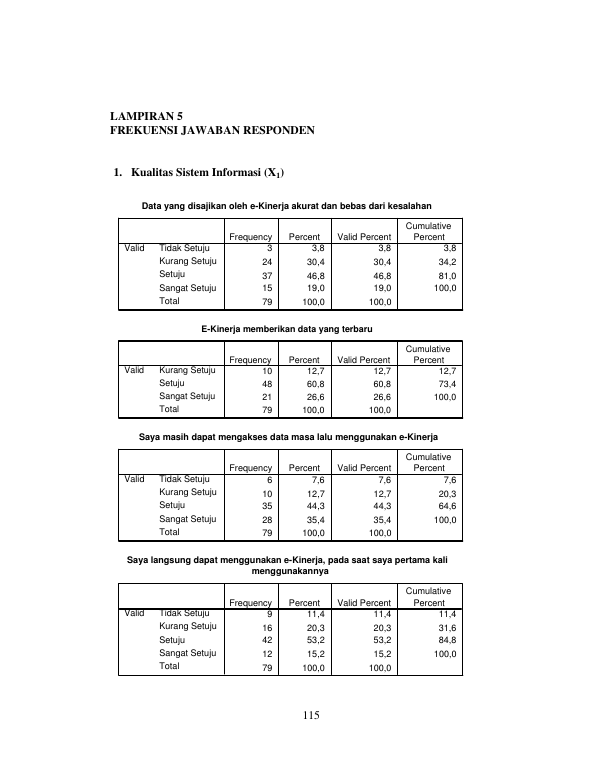 LAMPIRAN 5
FREKUENSI JAWABAN RESPONDEN

1. Kualitas Sistem Informasi ($X_1$)

Data yang disajikan oleh e-Kinerja akurat dan bebas dari kesalahan

| | | Frequency | Percent | Valid Percent | Cumulative Percent |
|---|---|---|---|---|---|
| Valid | Tidak Setuju | 3 | 3,8 | 3,8 | 3,8 |
| | Kurang Setuju | 24 | 30,4 | 30,4 | 34,2 |
| | Setuju | 37 | 46,8 | 46,8 | 81,0 |
| | Sangat Setuju | 15 | 19,0 | 19,0 | 100,0 |
| | Total | 79 | 100,0 | 100,0 | |

E-Kinerja memberikan data yang terbaru

| | | Frequency | Percent | Valid Percent | Cumulative Percent |
|---|---|---|---|---|---|
| Valid | Kurang Setuju | 10 | 12,7 | 12,7 | 12,7 |
| | Setuju | 48 | 60,8 | 60,8 | 73,4 |
| | Sangat Setuju | 21 | 26,6 | 26,6 | 100,0 |
| | Total | 79 | 100,0 | 100,0 | |

Saya masih dapat mengakses data masa lalu menggunakan e-Kinerja

| | | Frequency | Percent | Valid Percent | Cumulative Percent |
|---|---|---|---|---|---|
| Valid | Tidak Setuju | 6 | 7,6 | 7,6 | 7,6 |
| | Kurang Setuju | 10 | 12,7 | 12,7 | 20,3 |
| | Setuju | 35 | 44,3 | 44,3 | 64,6 |
| | Sangat Setuju | 28 | 35,4 | 35,4 | 100,0 |
| | Total | 79 | 100,0 | 100,0 | |

Saya langsung dapat menggunakan e-Kinerja, pada saat saya pertama kali menggunakannya

| | | Frequency | Percent | Valid Percent | Cumulative Percent |
|---|---|---|---|---|---|
| Valid | Tidak Setuju | 9 | 11,4 | 11,4 | 11,4 |
| | Kurang Setuju | 16 | 20,3 | 20,3 | 31,6 |
| | Setuju | 42 | 53,2 | 53,2 | 84,8 |
| | Sangat Setuju | 12 | 15,2 | 15,2 | 100,0 |
| | Total | 79 | 100,0 | 100,0 | |

115